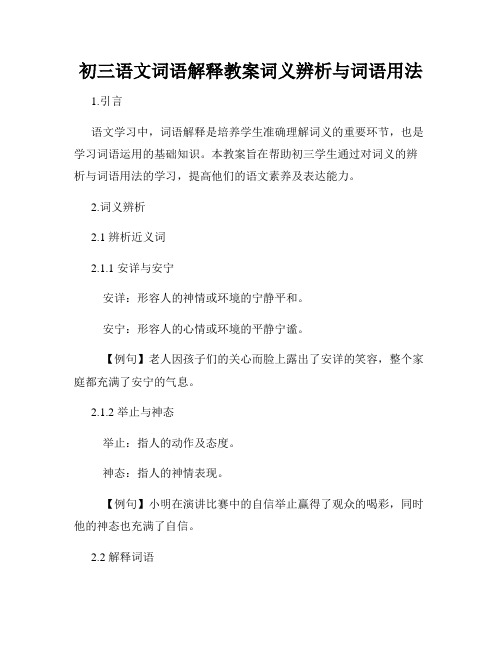 初三语文词语解释教案词义辨析与词语用法

1.引言

语文学习中，词语解释是培养学生准确理解词义的重要环节，也是学习词语运用的基础知识。本教案旨在帮助初三学生通过对词义的辨析与词语用法的学习，提高他们的语文素养及表达能力。

2.词义辨析

2.1 辨析近义词

2.1.1 安详与安宁

安详：形容人的神情或环境的宁静平和。

安宁：形容人的心情或环境的平静宁谧。

【例句】老人因孩子们的关心而脸上露出了安详的笑容，整个家庭都充满了安宁的气息。

2.1.2 举止与神态

举止：指人的动作及态度。

神态：指人的神情表现。

【例句】小明在演讲比赛中的自信举止赢得了观众的喝彩，同时他的神态也充满了自信。

2.2 解释词语